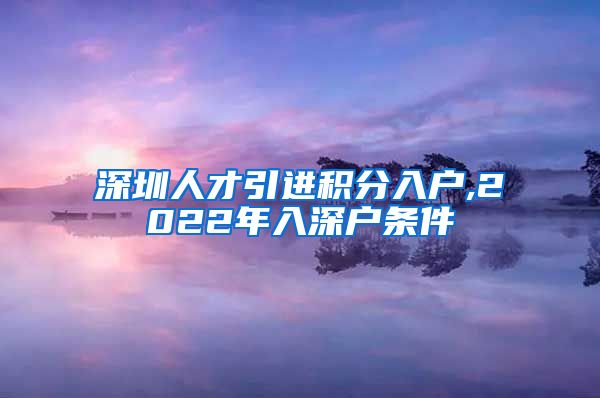 深圳人才引进积分入户,2022年入深户条件